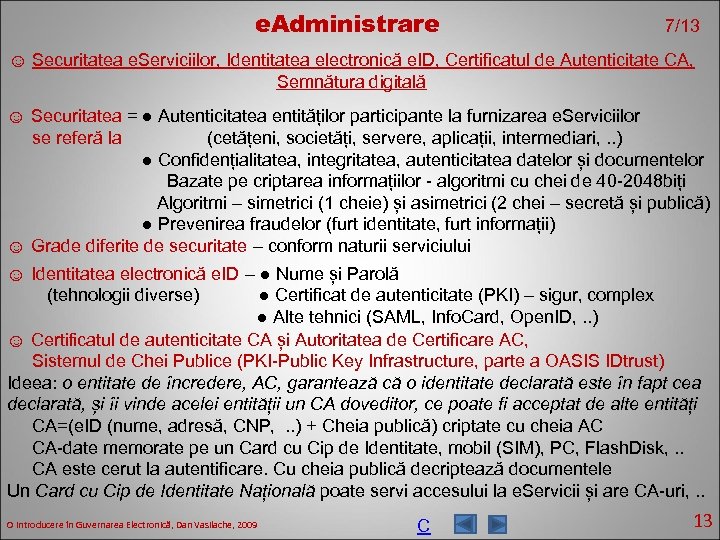 eAdministrare 7/13

☺ Securitatea eServiciilor, Identitatea electronică eID, Certificatul de Autenticitate CA, Semnătura digitală

☺ Securitatea = ● Autenticitatea entităților participante la furnizarea eServiciilor
se referă la (cetățeni, societăți, servere, aplicații, intermediari, ..)
● Confidențialitatea, integritatea, autenticitatea datelor și documentelor
Bazate pe criptarea informațiilor - algoritmi cu chei de 40-2048biți
Algoritmi – simetrici (1 cheie) și asimetrici (2 chei – secretă și publică)
● Prevenirea fraudelor (furt identitate, furt informații)

☺ Grade diferite de securitate – conform naturii serviciului

☺ Identitatea electronică eID – ● Nume și Parolă
(tehnologii diverse) ● Certificat de autenticitate (PKI) – sigur, complex
● Alte tehnici (SAML, InfoCard, OpenID, ..)

☺ Certificatul de autenticitate CA și Autoritatea de Certificare AC,
Sistemul de Chei Publice (PKI-Public Key Infrastructure, parte a OASIS IDtrust)

Ideea: o entitate de încredere, AC, garantează că o identitate declarată este în fapt cea declarată, și îi vinde acelei entității un CA doveditor, ce poate fi acceptat de alte entități
CA=(eID (nume, adresă, CNP, ..) + Cheia publică) criptate cu cheia AC
CA-date memorate pe un Card cu Cip de Identitate, mobil (SIM), PC, FlashDisk, ..
CA este cerut la autentificare. Cu cheia publică decriptează documentele
Un Card cu Cip de Identitate Națională poate servi accesului la eServicii și are CA-uri, ..

O Introducere în Guvernarea Electronică, Dan Vasilache, 2009
C
13